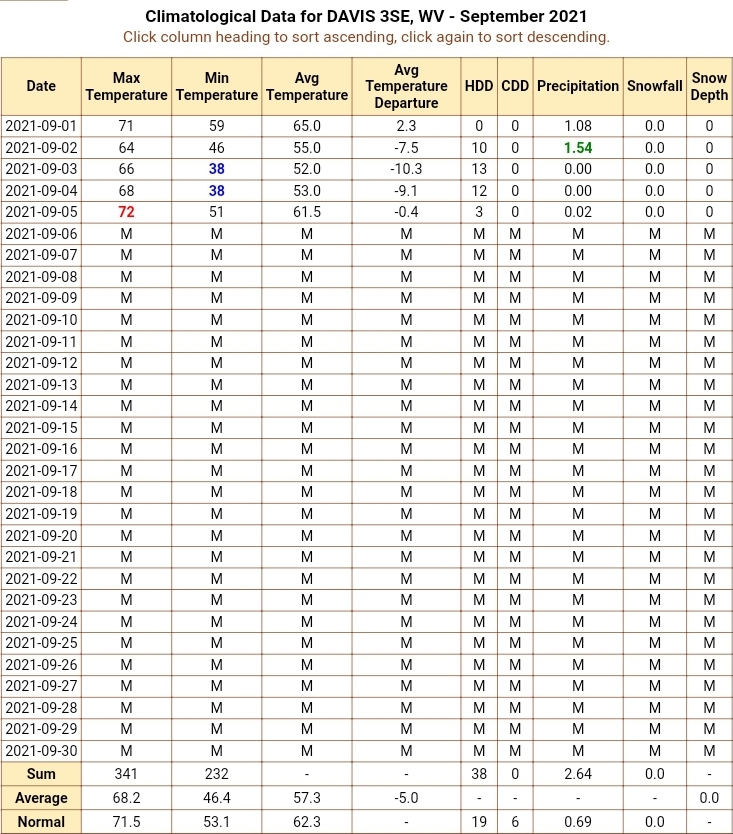 Climatological Data for DAVIS 3SE, WV - September 2021
Click column heading to sort ascending, click again to sort descending.

| Date | Max Temperature | Min Temperature | Avg Temperature | Avg Temperature Departure | HDD | CDD | Precipitation | Snowfall | Snow Depth |
|---|---|---|---|---|---|---|---|---|---|
| 2021-09-01 | 71 | 59 | 65.0 | 2.3 | 0 | 0 | 1.08 | 0.0 | 0 |
| 2021-09-02 | 64 | 46 | 55.0 | -7.5 | 10 | 0 | 1.54 | 0.0 | 0 |
| 2021-09-03 | 66 | 38 | 52.0 | -10.3 | 13 | 0 | 0.00 | 0.0 | 0 |
| 2021-09-04 | 68 | 38 | 53.0 | -9.1 | 12 | 0 | 0.00 | 0.0 | 0 |
| 2021-09-05 | 72 | 51 | 61.5 | -0.4 | 3 | 0 | 0.02 | 0.0 | 0 |
| 2021-09-06 | M | M | M | M | M | M | M | M | M |
| 2021-09-07 | M | M | M | M | M | M | M | M | M |
| 2021-09-08 | M | M | M | M | M | M | M | M | M |
| 2021-09-09 | M | M | M | M | M | M | M | M | M |
| 2021-09-10 | M | M | M | M | M | M | M | M | M |
| 2021-09-11 | M | M | M | M | M | M | M | M | M |
| 2021-09-12 | M | M | M | M | M | M | M | M | M |
| 2021-09-13 | M | M | M | M | M | M | M | M | M |
| 2021-09-14 | M | M | M | M | M | M | M | M | M |
| 2021-09-15 | M | M | M | M | M | M | M | M | M |
| 2021-09-16 | M | M | M | M | M | M | M | M | M |
| 2021-09-17 | M | M | M | M | M | M | M | M | M |
| 2021-09-18 | M | M | M | M | M | M | M | M | M |
| 2021-09-19 | M | M | M | M | M | M | M | M | M |
| 2021-09-20 | M | M | M | M | M | M | M | M | M |
| 2021-09-21 | M | M | M | M | M | M | M | M | M |
| 2021-09-22 | M | M | M | M | M | M | M | M | M |
| 2021-09-23 | M | M | M | M | M | M | M | M | M |
| 2021-09-24 | M | M | M | M | M | M | M | M | M |
| 2021-09-25 | M | M | M | M | M | M | M | M | M |
| 2021-09-26 | M | M | M | M | M | M | M | M | M |
| 2021-09-27 | M | M | M | M | M | M | M | M | M |
| 2021-09-28 | M | M | M | M | M | M | M | M | M |
| 2021-09-29 | M | M | M | M | M | M | M | M | M |
| 2021-09-30 | M | M | M | M | M | M | M | M | M |
| Sum | 341 | 232 | - | - | 38 | 0 | 2.64 | 0.0 | - |
| Average | 68.2 | 46.4 | 57.3 | -5.0 | - | - | - | - | 0.0 |
| Normal | 71.5 | 53.1 | 62.3 | - | 19 | 6 | 0.69 | 0.0 | - |